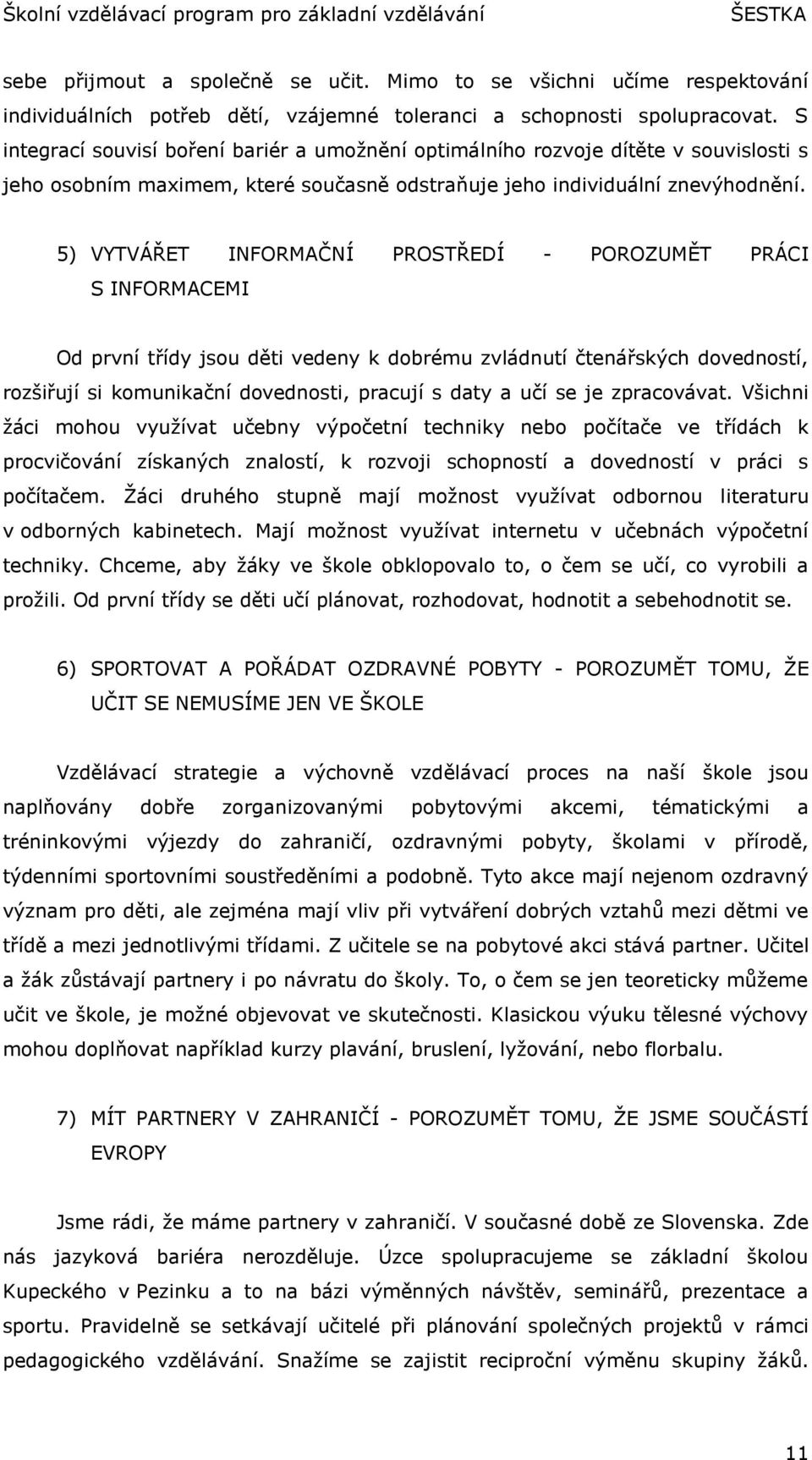 Školní vzdělávací program pro základní vzdělávání ŠESTKA

sebe přijmout a společně se učit. Mimo to se všichni učíme respektování individuálních potřeb dětí, vzájemné toleranci a schopnosti spolupracovat. S integrací souvisí boření bariér a umožnění optimálního rozvoje dítěte v souvislosti s jeho osobním maximem, které současně odstraňuje jeho individuální znevýhodnění.

5) VYTVÁŘET INFORMAČNÍ PROSTŘEDÍ - POROZUMĚT PRÁCI S INFORMACEMI

Od první třídy jsou děti vedeny k dobrému zvládnutí čtenářských dovedností, rozšiřují si komunikační dovednosti, pracují s daty a učí se je zpracovávat. Všichni žáci mohou využívat učebny výpočetní techniky nebo počítače ve třídách k procvičování získaných znalostí, k rozvoji schopností a dovedností v práci s počítačem. Žáci druhého stupně mají možnost využívat odbornou literaturu v odborných kabinetech. Mají možnost využívat internetu v učebnách výpočetní techniky. Chceme, aby žáky ve škole obklopovalo to, o čem se učí, co vyrobili a prožili. Od první třídy se děti učí plánovat, rozhodovat, hodnotit a sebehodnotit se.

6) SPORTOVAT A POŘÁDAT OZDRAVNÉ POBYTY - POROZUMĚT TOMU, ŽE UČIT SE NEMUSÍME JEN VE ŠKOLE

Vzdělávací strategie a výchovně vzdělávací proces na naší škole jsou naplňovány dobře zorganizovanými pobytovými akcemi, tématickými a tréninkovými výjezdy do zahraničí, ozdravnými pobyty, školami v přírodě, týdenními sportovními soustředěními a podobně. Tyto akce mají nejenom ozdravný význam pro děti, ale zejména mají vliv při vytváření dobrých vztahů mezi dětmi ve třídě a mezi jednotlivými třídami. Z učitele se na pobytové akci stává partner. Učitel a žák zůstávají partnery i po návratu do školy. To, o čem se jen teoreticky můžeme učit ve škole, je možné objevovat ve skutečnosti. Klasickou výuku tělesné výchovy mohou doplňovat například kurzy plavání, bruslení, lyžování, nebo florbalu.

7) MÍT PARTNERY V ZAHRANIČÍ - POROZUMĚT TOMU, ŽE JSME SOUČÁSTÍ EVROPY

Jsme rádi, že máme partnery v zahraničí. V současné době ze Slovenska. Zde nás jazyková bariéra nerozděluje. Úzce spolupracujeme se základní školou Kupeckého v Pezinku a to na bázi výměnných návštěv, seminářů, prezentace a sportu. Pravidelně se setkávají učitelé při plánování společných projektů v rámci pedagogického vzdělávání. Snažíme se zajistit reciproční výměnu skupiny žáků.

11